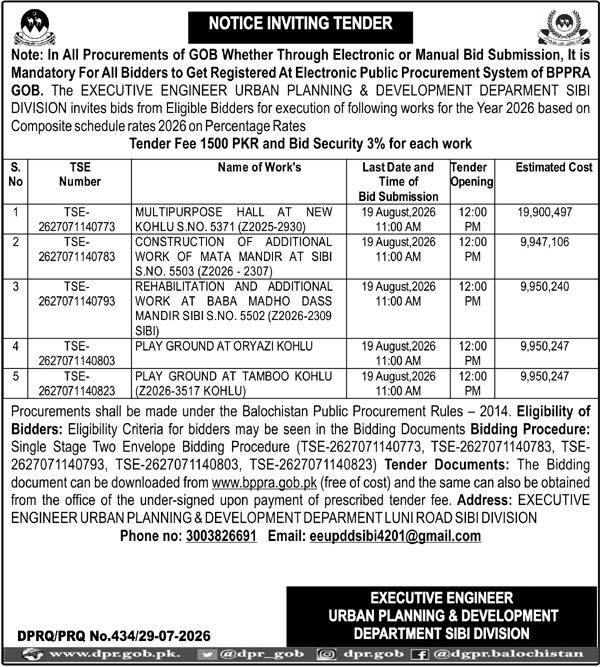 NOTICE INVITING TENDER

Note: In All Procurements of GOB Whether Through Electronic or Manual Bid Submission, It is Mandatory For All Bidders to Get Registered At Electronic Public Procurement System of BPPRA GOB. The EXECUTIVE ENGINEER URBAN PLANNING & DEVELOPMENT DEPARMENT SIBI DIVISION invites bids from Eligible Bidders for execution of following works for the Year 2026 based on Composite schedule rates 2026 on Percentage Rates

Tender Fee 1500 PKR and Bid Security 3% for each work

| S. No | TSE Number | Name of Work's | Last Date and Time of Bid Submission | Tender Opening | Estimated Cost |
|---|---|---|---|---|---|
| 1 | TSE-2627071140773 | MULTIPURPOSE HALL AT NEW KOHLU S.NO. 5371 (Z2025-2930) | 19 August,2026 11:00 AM | 12:00 PM | 19,900,497 |
| 2 | TSE-2627071140783 | CONSTRUCTION OF ADDITIONAL WORK OF MATA MANDIR AT SIBI S.NO. 5503 (Z2026 - 2307) | 19 August,2026 11:00 AM | 12:00 PM | 9,947,106 |
| 3 | TSE-2627071140793 | REHABILITATION AND ADDITIONAL WORK AT BABA MADHO DASS MANDIR SIBI S.NO. 5502 (Z2026-2309 SIBI) | 19 August,2026 11:00 AM | 12:00 PM | 9,950,240 |
| 4 | TSE-2627071140803 | PLAY GROUND AT ORYAZI KOHLU | 19 August,2026 11:00 AM | 12:00 PM | 9,950,247 |
| 5 | TSE-2627071140823 | PLAY GROUND AT TAMBOO KOHLU (Z2026-3517 KOHLU) | 19 August,2026 11:00 AM | 12:00 PM | 9,950,247 |

Procurements shall be made under the Balochistan Public Procurement Rules – 2014. Eligibility of Bidders: Eligibility Criteria for bidders may be seen in the Bidding Documents Bidding Procedure: Single Stage Two Envelope Bidding Procedure (TSE-2627071140773, TSE-2627071140783, TSE-2627071140793, TSE-2627071140803, TSE-2627071140823) Tender Documents: The Bidding document can be downloaded from www.bppra.gob.pk (free of cost) and the same can also be obtained from the office of the under-signed upon payment of prescribed tender fee. Address: EXECUTIVE ENGINEER URBAN PLANNING & DEVELOPMENT DEPARMENT LUNI ROAD SIBI DIVISION

Phone no: 3003826691 Email: eeupddsibi4201@gmail.com

EXECUTIVE ENGINEER
URBAN PLANNING & DEVELOPMENT
DEPARTMENT SIBI DIVISION

DPRQ/PRQ No.434/29-07-2026

www.dpr.gob.pk. @dpr_gob dpr.gob @dgpr.balochistan